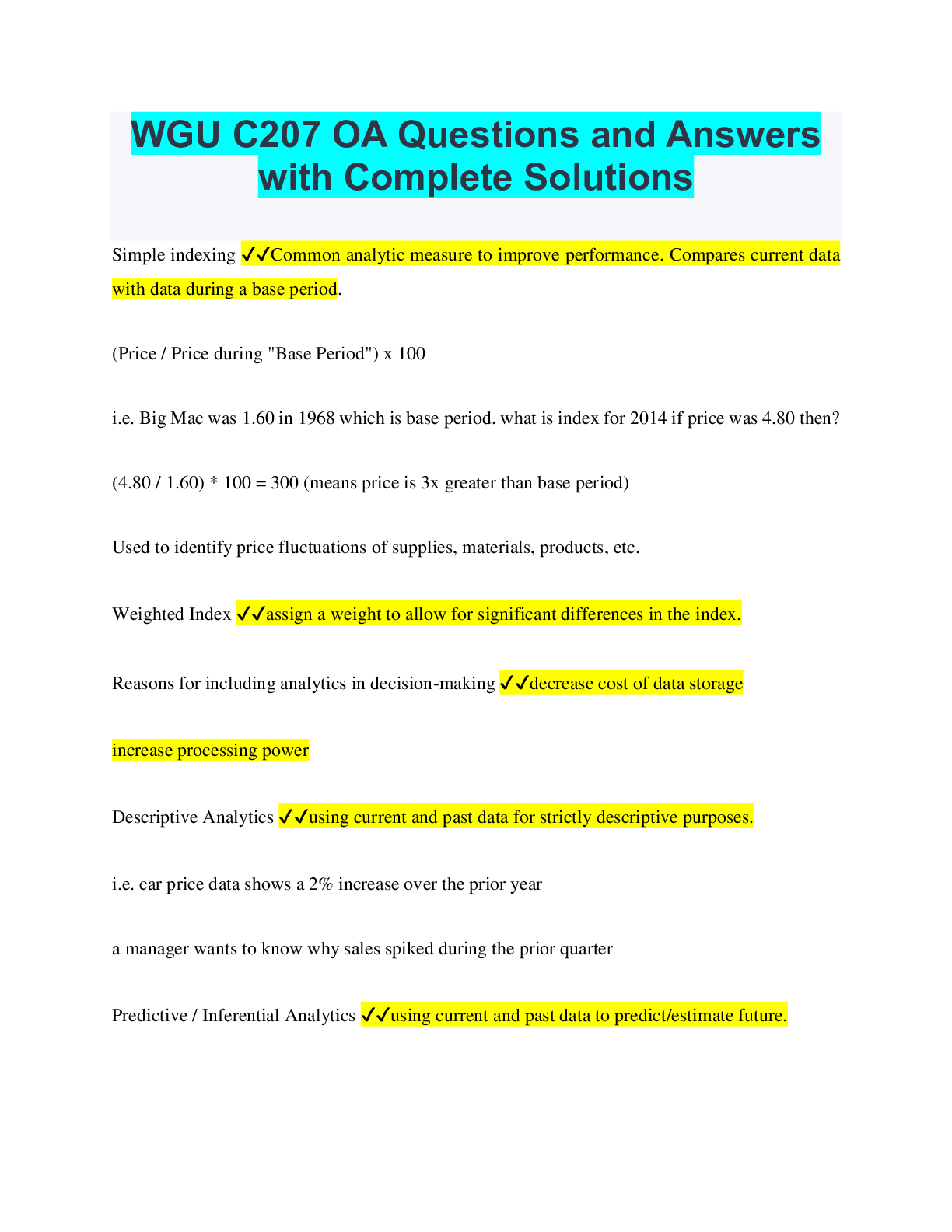 WGU C207 OA Questions and Answers with Complete Solutions

Simple indexing ✓✓Common analytic measure to improve performance. Compares current data with data during a base period.

(Price / Price during "Base Period") x 100

i.e. Big Mac was 1.60 in 1968 which is base period. what is index for 2014 if price was 4.80 then?

(4.80 / 1.60) * 100 = 300 (means price is 3x greater than base period)

Used to identify price fluctuations of supplies, materials, products, etc.

Weighted Index ✓✓assign a weight to allow for significant differences in the index.

Reasons for including analytics in decision-making ✓✓decrease cost of data storage

increase processing power

Descriptive Analytics ✓✓using current and past data for strictly descriptive purposes.

i.e. car price data shows a 2% increase over the prior year

a manager wants to know why sales spiked during the prior quarter

Predictive / Inferential Analytics ✓✓using current and past data to predict/estimate future.